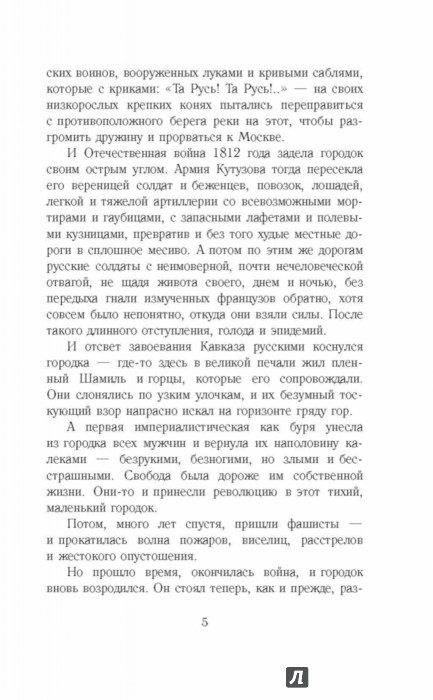 ских воинов, вооруженных луками и кривыми саблями, которые с криками: «Та Русь! Та Русь!..» — на своих низкорослых крепких конях пытались переправиться с противоположного берега реки на этот, чтобы разгромить дружину и прорваться к Москве.

И Отечественная война 1812 года задела городок своим острым углом. Армия Кутузова тогда пересекла его вереницей солдат и беженцев, повозок, лошадей, легкой и тяжелой артиллерии со всевозможными мортирами и гаубицами, с запасными лафетами и полевыми кузницами, превратив и без того худые местные дороги в сплошное месиво. А потом по этим же дорогам русские солдаты с неимоверной, почти нечеловеческой отвагой, не щадя живота своего, днем и ночью, без передыха гнали измученных французов обратно, хотя совсем было непонятно, откуда они взяли силы. После такого длинного отступления, голода и эпидемий.

И отсвет завоевания Кавказа русскими коснулся городка — где-то здесь в великой печали жил пленный Шамиль и горцы, которые его сопровождали. Они слонялись по узким улочкам, и их безумный тоскующий взор напрасно искал на горизонте гряду гор.

А первая империалистическая как буря унесла из городка всех мужчин и вернула их наполовину калеками — безрукими, безногими, но злыми и бесстрашными. Свобода была дороже им собственной жизни. Они-то и принесли революцию в этот тихий, маленький городок.

Потом, много лет спустя, пришли фашисты — и прокатилась волна пожаров, виселиц, расстрелов и жестокого опустошения.

Но прошло время, окончилась война, и городок вновь возродился. Он стоял теперь, как и прежде, раз-

5

Л